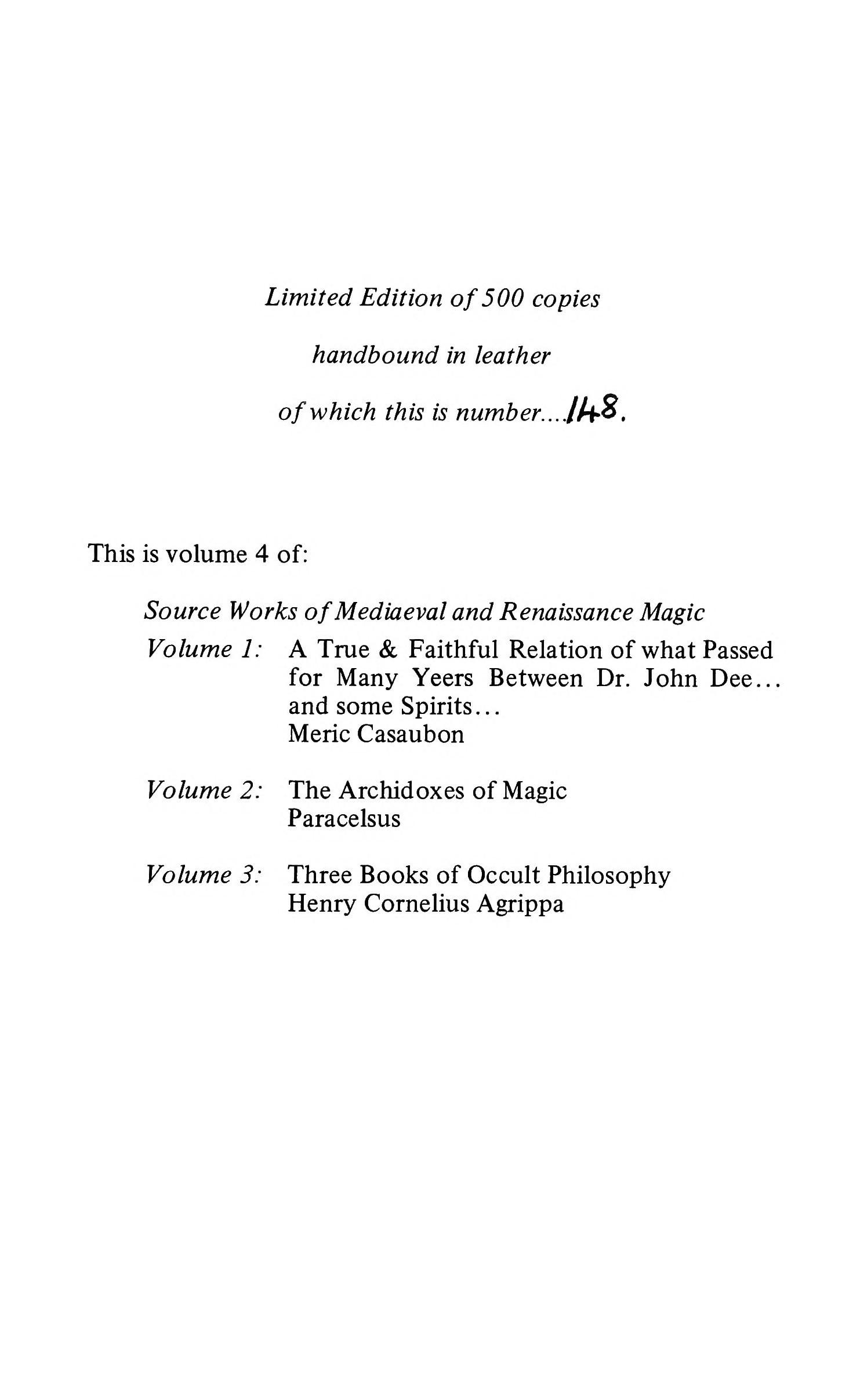 Limited Edition of 500 copies

handbound in leather

of which this is number....148.

This is volume 4 of:

Source Works of Mediaeval and Renaissance Magic

Volume 1: A True & Faithful Relation of what Passed for Many Yeers Between Dr. John Dee... and some Spirits... Meric Casaubon

Volume 2: The Archidoxes of Magic Paracelsus

Volume 3: Three Books of Occult Philosophy Henry Cornelius Agrippa